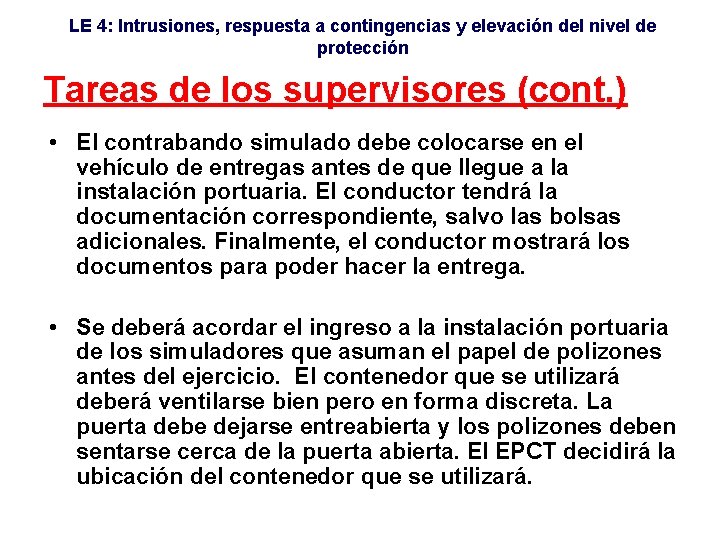 LE 4: Intrusiones, respuesta a contingencias y elevación del nivel de protección

Tareas de los supervisores (cont.)

• El contrabando simulado debe colocarse en el vehículo de entregas antes de que llegue a la instalación portuaria. El conductor tendrá la documentación correspondiente, salvo las bolsas adicionales. Finalmente, el conductor mostrará los documentos para poder hacer la entrega.

• Se deberá acordar el ingreso a la instalación portuaria de los simuladores que asuman el papel de polizones antes del ejercicio. El contenedor que se utilizará deberá ventilarse bien pero en forma discreta. La puerta debe dejarse entreabierta y los polizones deben sentarse cerca de la puerta abierta. El EPCT decidirá la ubicación del contenedor que se utilizará.